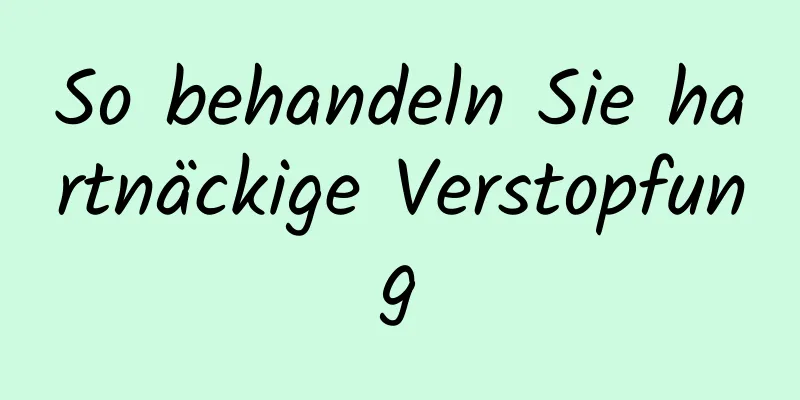 So behandeln Sie hartnäckige Verstopfung